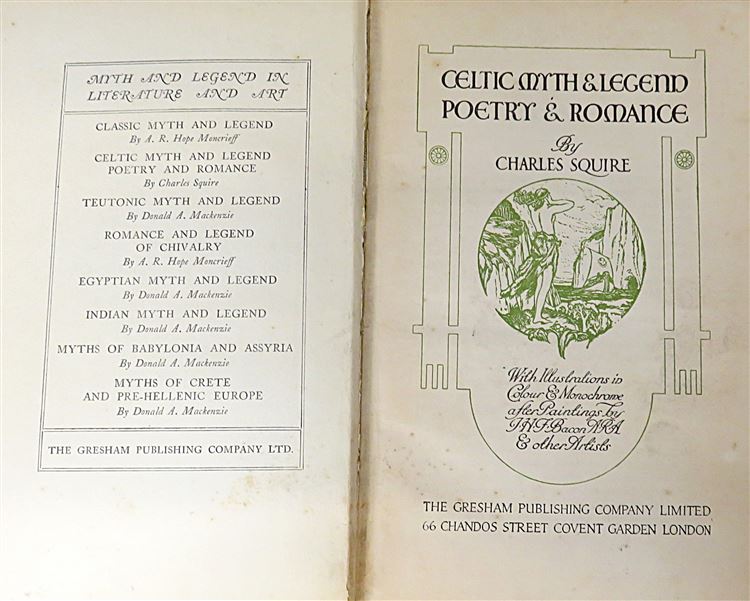 MYTH AND LEGEND IN LITERATURE AND ART

CLASSIC MYTH AND LEGEND
By A. R. Hope Moncrieff

CELTIC MYTH AND LEGEND POETRY AND ROMANCE
By Charles Squire

TEUTONIC MYTH AND LEGEND
By Donald A. Mackenzie

ROMANCE AND LEGEND OF CHIVALRY
By A. R. Hope Moncrieff

EGYPTIAN MYTH AND LEGEND
By Donald A. Mackenzie

INDIAN MYTH AND LEGEND
By Donald A. Mackenzie

MYTHS OF BABYLONIA AND ASSYRIA
By Donald A. Mackenzie

MYTHS OF CRETE AND PRE-HELLENIC EUROPE
By Donald A. Mackenzie

THE GRESHAM PUBLISHING COMPANY LTD.

CELTIC MYTH & LEGEND POETRY & ROMANCE

By
CHARLES SQUIRE

With Illustrations in Colour & Monochrome after Paintings by J. H. F. Bacon A.R.A. & other Artists

THE GRESHAM PUBLISHING COMPANY LIMITED
66 CHANDOS STREET COVENT GARDEN LONDON